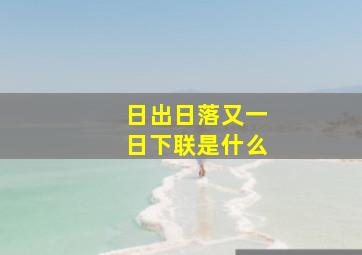 日出日落又一日下联是什么